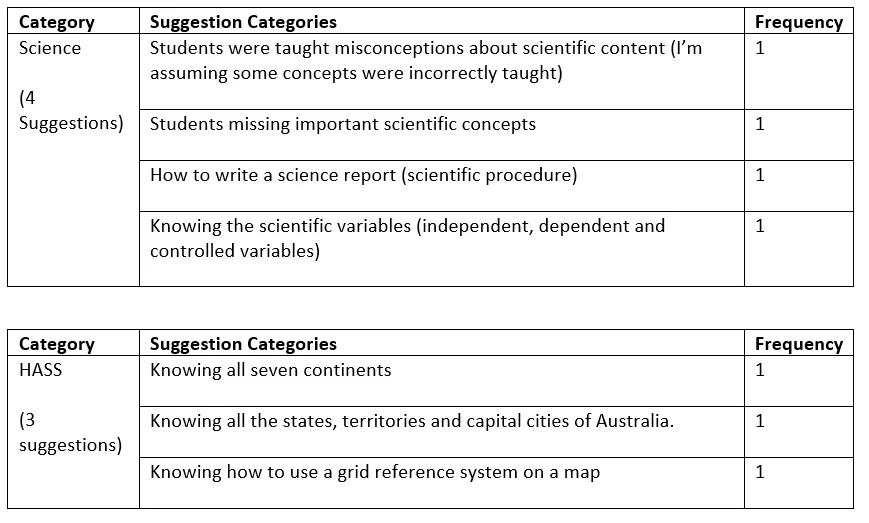 | Category | Suggestion Categories | Frequency |
|---|---|---|
| Science (4 Suggestions) | Students were taught misconceptions about scientific content (I'm assuming some concepts were incorrectly taught) | 1 |
| | Students missing important scientific concepts | 1 |
| | How to write a science report (scientific procedure) | 1 |
| | Knowing the scientific variables (independent, dependent and controlled variables) | 1 |

| Category | Suggestion Categories | Frequency |
|---|---|---|
| HASS (3 suggestions) | Knowing all seven continents | 1 |
| | Knowing all the states, territories and capital cities of Australia. | 1 |
| | Knowing how to use a grid reference system on a map | 1 |